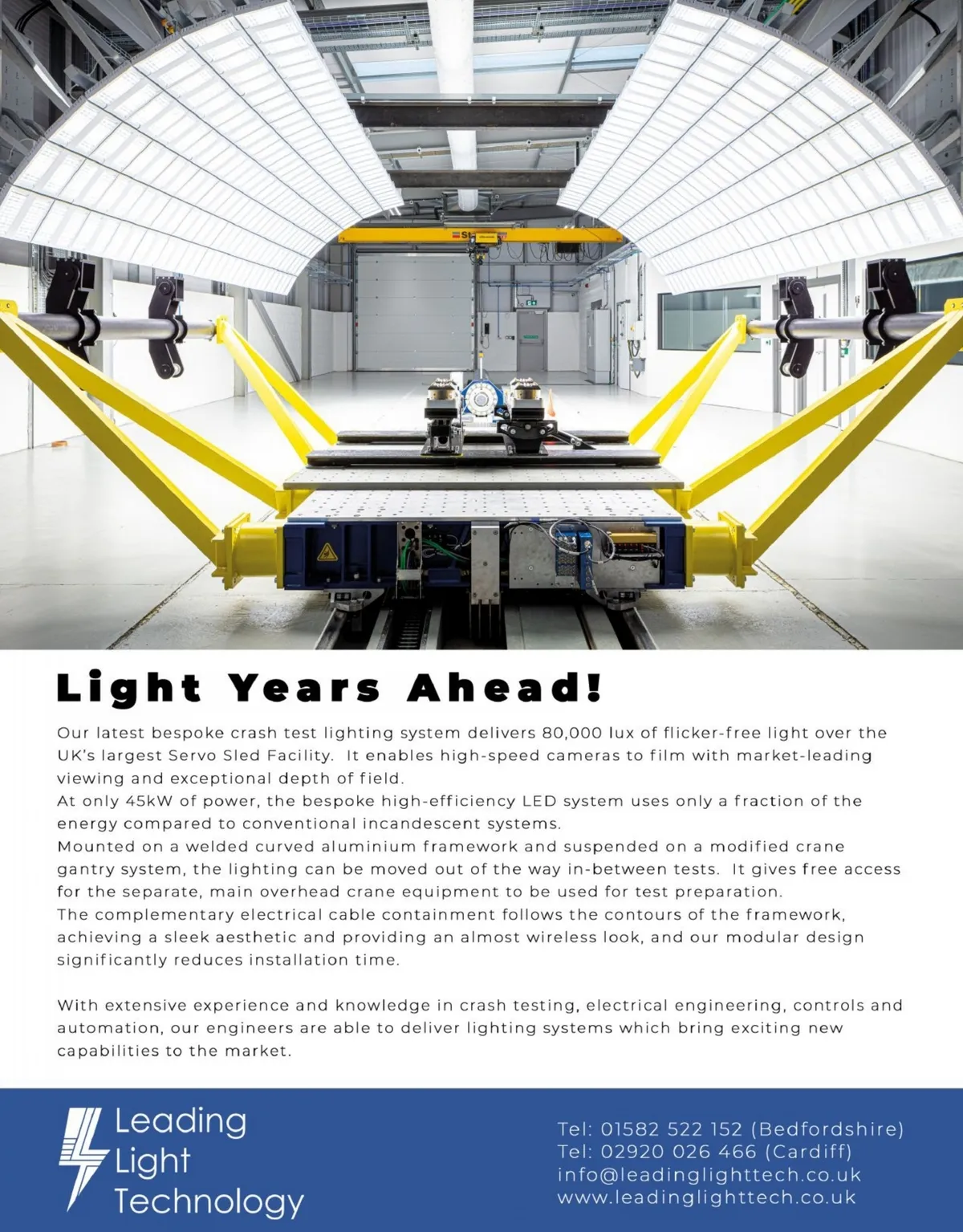 Light Years Ahead!

Our latest bespoke crash test lighting system delivers 80,000 lux of flicker-free light over the UK's largest Servo Sled Facility. It enables high-speed cameras to film with market-leading viewing and exceptional depth of field.
At only 45kW of power, the bespoke high-efficiency LED system uses only a fraction of the energy compared to conventional incandescent systems.
Mounted on a welded curved aluminium framework and suspended on a modified crane gantry system, the lighting can be moved out of the way in-between tests. It gives free access for the separate, main overhead crane equipment to be used for test preparation.
The complementary electrical cable containment follows the contours of the framework, achieving a sleek aesthetic and providing an almost wireless look, and our modular design significantly reduces installation time.

With extensive experience and knowledge in crash testing, electrical engineering, controls and automation, our engineers are able to deliver lighting systems which bring exciting new capabilities to the market.

Leading Light Technology

Tel: 01582 522 152 (Bedfordshire)
Tel: 02920 026 466 (Cardiff)
info@leadinglighttech.co.uk
www.leadinglighttech.co.uk